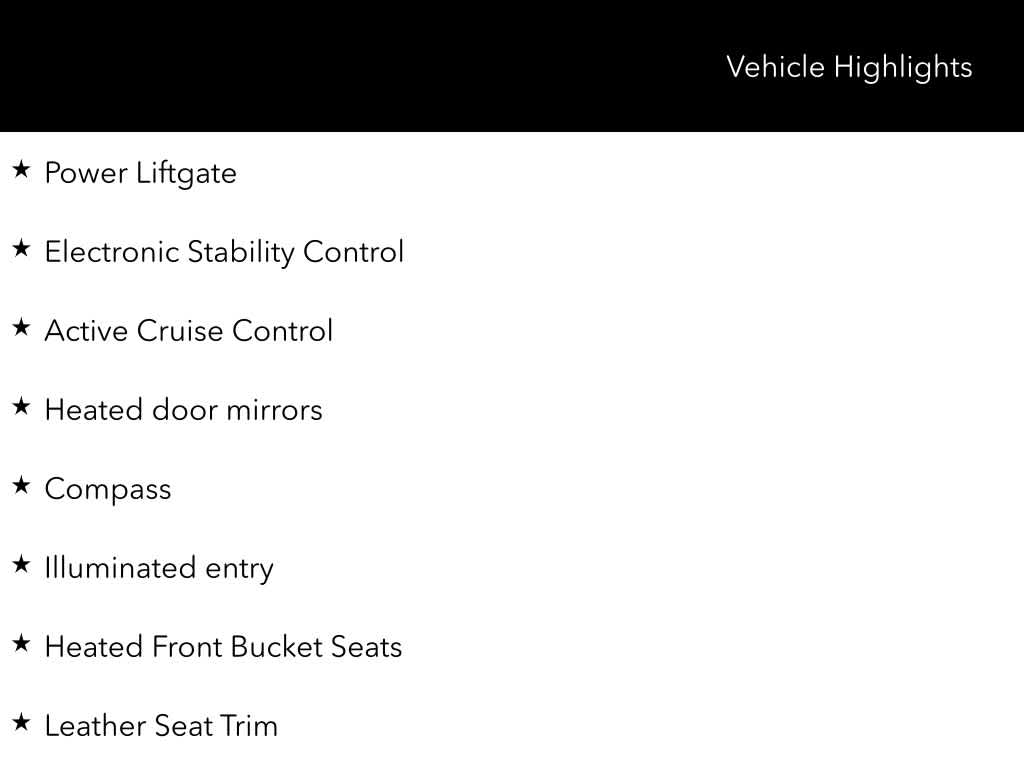 Vehicle Highlights

★ Power Liftgate

★ Electronic Stability Control

★ Active Cruise Control

★ Heated door mirrors

★ Compass

★ Illuminated entry

★ Heated Front Bucket Seats

★ Leather Seat Trim